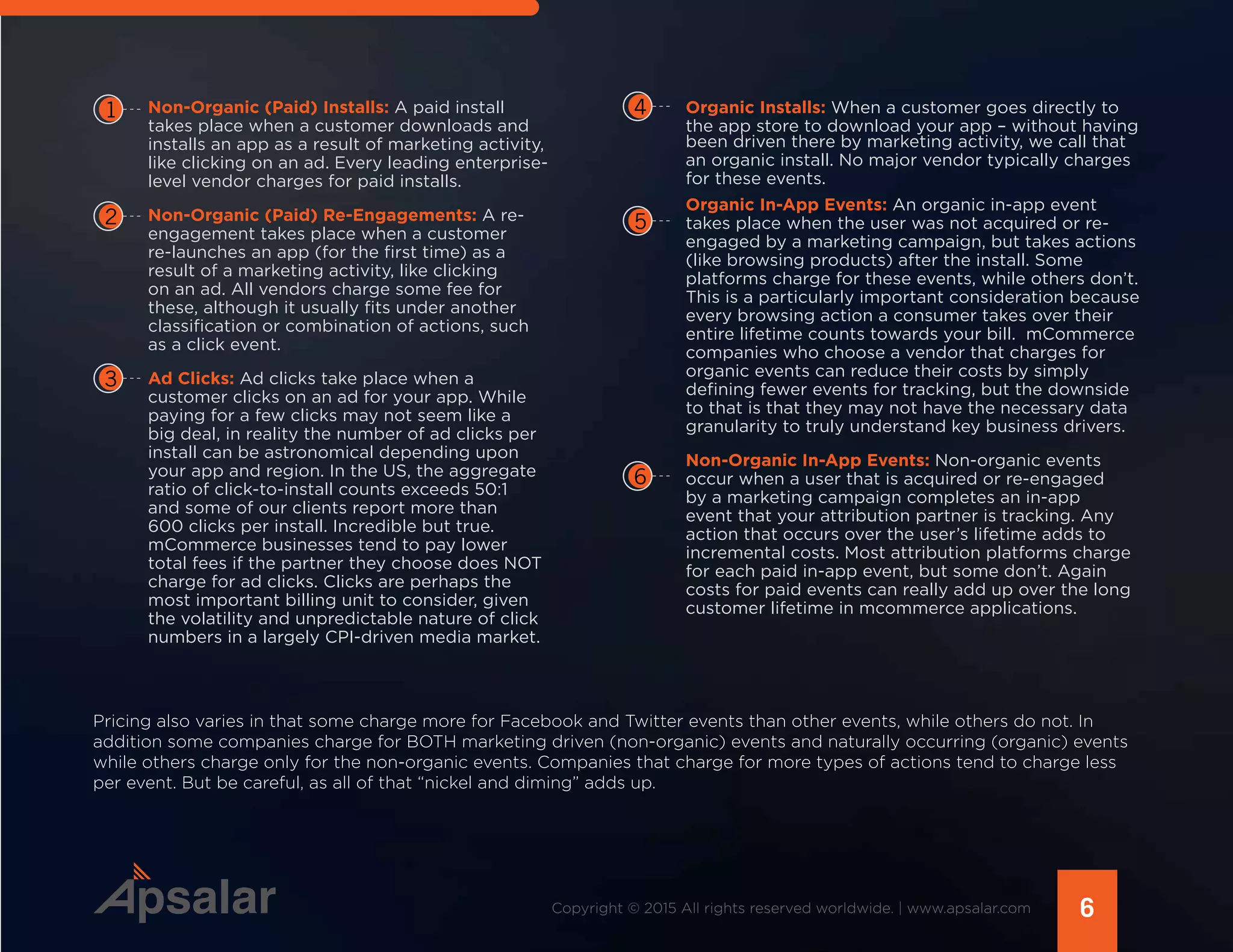 1 Non-Organic (Paid) Installs: A paid install takes place when a customer downloads and installs an app as a result of marketing activity, like clicking on an ad. Every leading enterprise-level vendor charges for paid installs.

2 Non-Organic (Paid) Re-Engagements: A re-engagement takes place when a customer re-launches an app (for the first time) as a result of a marketing activity, like clicking on an ad. All vendors charge some fee for these, although it usually fits under another classification or combination of actions, such as a click event.

3 Ad Clicks: Ad clicks take place when a customer clicks on an ad for your app. While paying for a few clicks may not seem like a big deal, in reality the number of ad clicks per install can be astronomical depending upon your app and region. In the US, the aggregate ratio of click-to-install counts exceeds 50:1 and some of our clients report more than 600 clicks per install. Incredible but true. mCommerce businesses tend to pay lower total fees if the partner they choose does NOT charge for ad clicks. Clicks are perhaps the most important billing unit to consider, given the volatility and unpredictable nature of click numbers in a largely CPI-driven media market.

4 Organic Installs: When a customer goes directly to the app store to download your app – without having been driven there by marketing activity, we call that an organic install. No major vendor typically charges for these events.

5 Organic In-App Events: An organic in-app event takes place when the user was not acquired or re-engaged by a marketing campaign, but takes actions (like browsing products) after the install. Some platforms charge for these events, while others don't. This is a particularly important consideration because every browsing action a consumer takes over their entire lifetime counts towards your bill. mCommerce companies who choose a vendor that charges for organic events can reduce their costs by simply defining fewer events for tracking, but the downside to that is that they may not have the necessary data granularity to truly understand key business drivers.

6 Non-Organic In-App Events: Non-organic events occur when a user that is acquired or re-engaged by a marketing campaign completes an in-app event that your attribution partner is tracking. Any action that occurs over the user's lifetime adds to incremental costs. Most attribution platforms charge for each paid in-app event, but some don't. Again costs for paid events can really add up over the long customer lifetime in mcommerce applications.

Pricing also varies in that some charge more for Facebook and Twitter events than other events, while others do not. In addition some companies charge for BOTH marketing driven (non-organic) events and naturally occurring (organic) events while others charge only for the non-organic events. Companies that charge for more types of actions tend to charge less per event. But be careful, as all of that "nickel and diming" adds up.

Apsalar

Copyright © 2015 All rights reserved worldwide. | www.apsalar.com

6